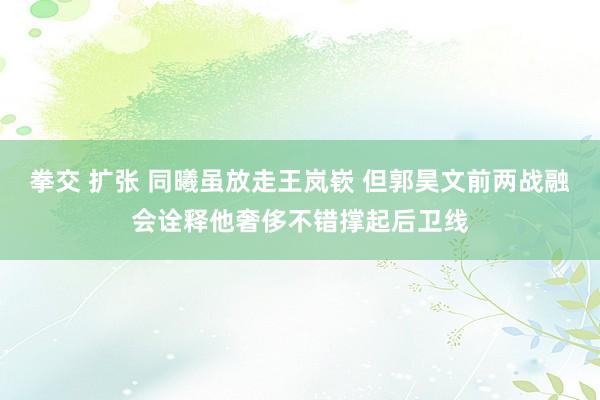 拳交 扩张 同曦虽放走王岚嵚 但郭昊文前两战融会诠释他奢侈不错撑起后卫线